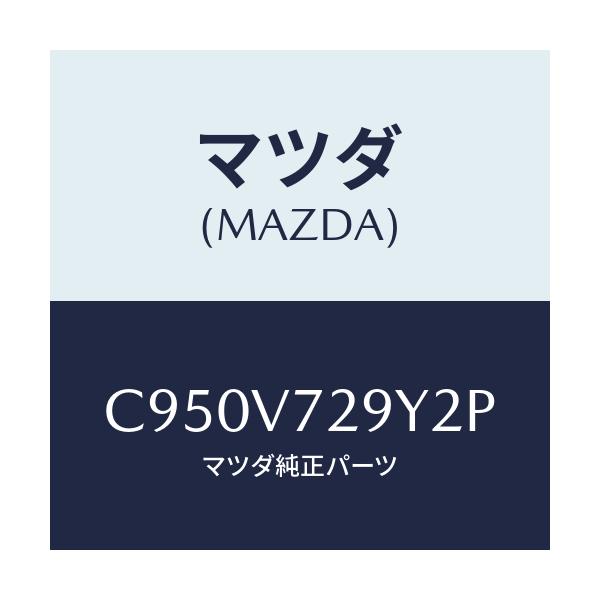 マツダ
(MAZDA)

C950V729Y2P
マツダ純正パーツ